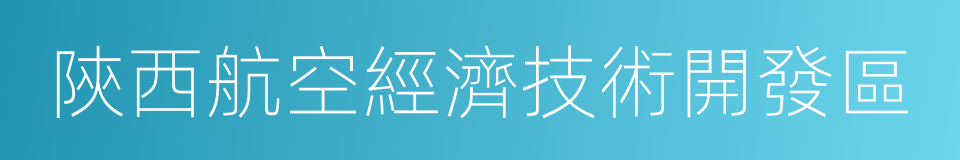 陝西航空經濟技術開發區